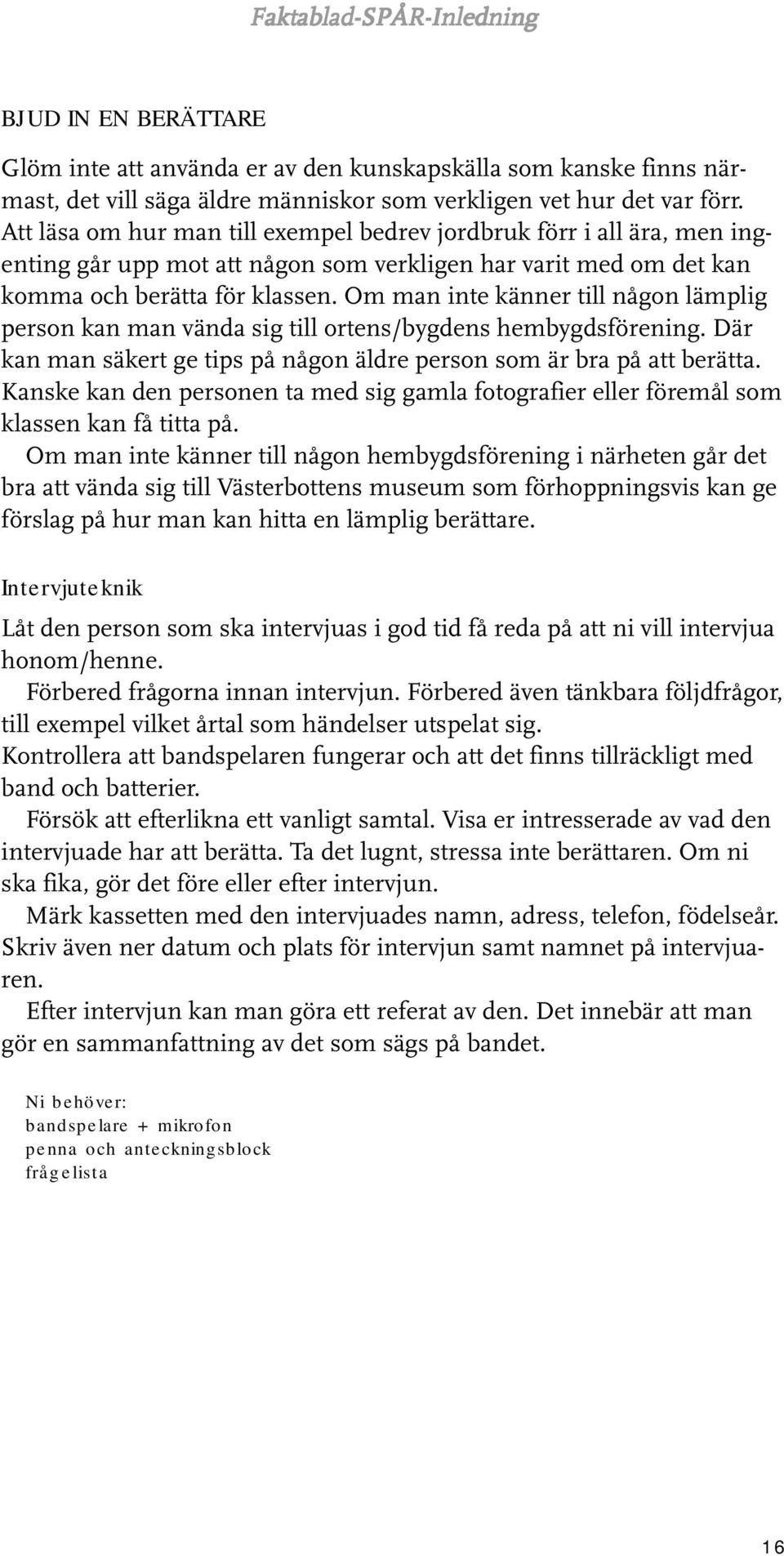 Faktablad-SPÅR-Inledning

BJUD IN EN BERÄTTARE

Glöm inte att använda er av den kunskapskälla som kanske finns närmast, det vill säga äldre människor som verkligen vet hur det var förr. Att läsa om hur man till exempel bedrev jordbruk förr i all ära, men ingenting går upp mot att någon som verkligen har varit med om det kan komma och berätta för klassen. Om man inte känner till någon lämplig person kan man vända sig till ortens/bygdens hembygdsförening. Där kan man säkert ge tips på någon äldre person som är bra på att berätta. Kanske kan den personen ta med sig gamla fotografier eller föremål som klassen kan få titta på.

Om man inte känner till någon hembygdsförening i närheten går det bra att vända sig till Västerbottens museum som förhoppningsvis kan ge förslag på hur man kan hitta en lämplig berättare.

Intervjuteknik

Låt den person som ska intervjuas i god tid få reda på att ni vill intervjua honom/henne.

Förbered frågorna innan intervjun. Förbered även tänkbara följdfrågor, till exempel vilket årtal som händelser utspelat sig.

Kontrollera att bandspelaren fungerar och att det finns tillräckligt med band och batterier.

Försök att efterlikna ett vanligt samtal. Visa er intresserade av vad den intervjuade har att berätta. Ta det lugnt, stressa inte berättaren. Om ni ska fika, gör det före eller efter intervjun.

Märk kassetten med den intervjuades namn, adress, telefon, födelseår. Skriv även ner datum och plats för intervjun samt namnet på intervjuaren.

Efter intervjun kan man göra ett referat av den. Det innebär att man gör en sammanfattning av det som sägs på bandet.

Ni behöver:
bandspelare + mikrofon
penna och anteckningsblock
frågelista

16